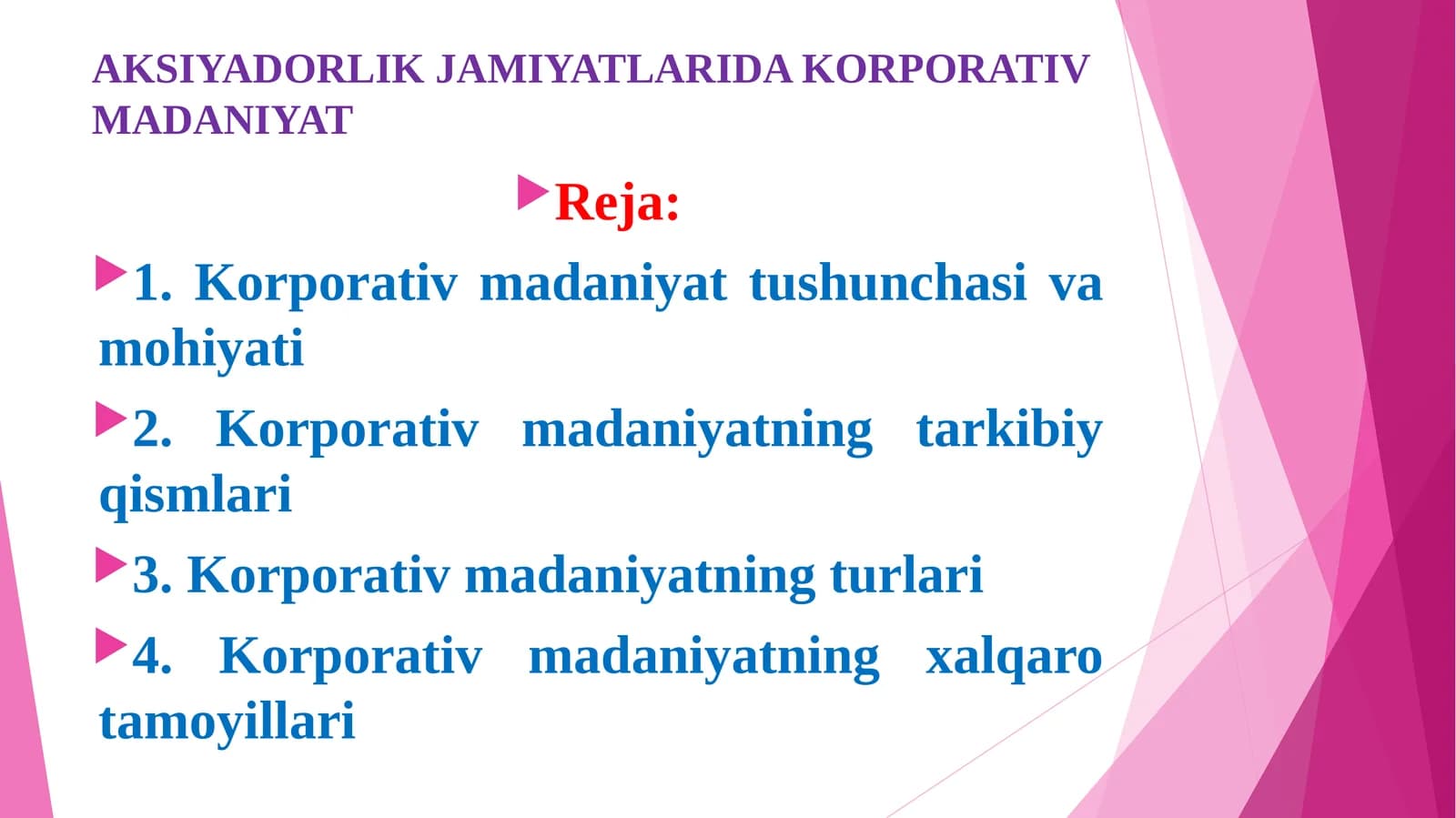 AKSIYADORLIK JAMIYATLARIDA KORPORATIV MADANIYAT

Reja:

1. Korporativ madaniyat tushunchasi va mohiyati

2. Korporativ madaniyatning tarkibiy qismlari

3. Korporativ madaniyatning turlari

4. Korporativ madaniyatning xalqaro tamoyillari